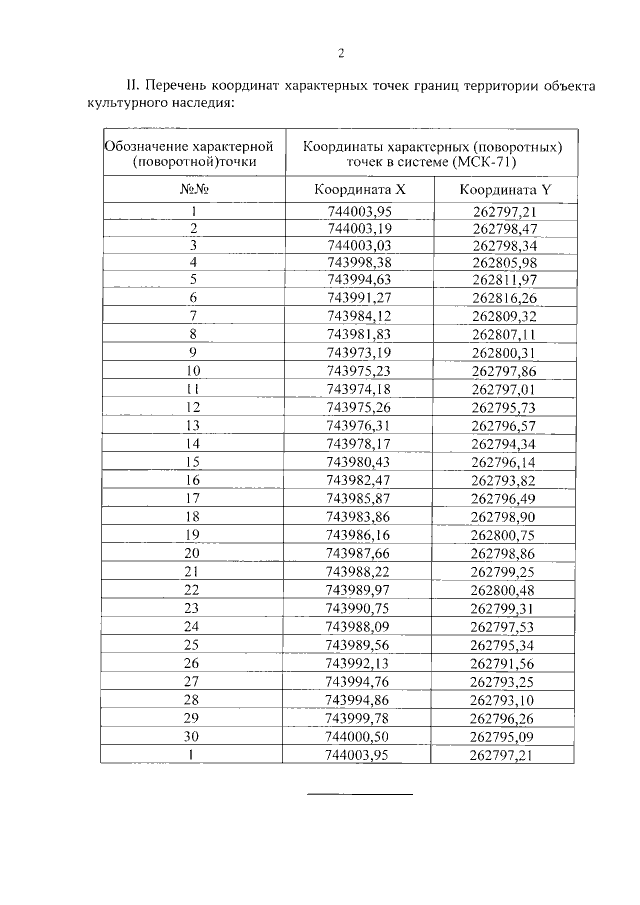 2

II. Перечень координат характерных точек границ территории объекта культурного наследия:

| Обозначение характерной (поворотной)точки | Координаты характерных (поворотных) точек в системе (МСК-71) | |
|---|---|---|
| №№ | Координата X | Координата Y |
| 1 | 744003,95 | 262797,21 |
| 2 | 744003,19 | 262798,47 |
| 3 | 744003,03 | 262798,34 |
| 4 | 743998,38 | 262805,98 |
| 5 | 743994,63 | 262811,97 |
| 6 | 743991,27 | 262816,26 |
| 7 | 743984,12 | 262809,32 |
| 8 | 743981,83 | 262807,11 |
| 9 | 743973,19 | 262800,31 |
| 10 | 743975,23 | 262797,86 |
| 11 | 743974,18 | 262797,01 |
| 12 | 743975,26 | 262795,73 |
| 13 | 743976,31 | 262796,57 |
| 14 | 743978,17 | 262794,34 |
| 15 | 743980,43 | 262796,14 |
| 16 | 743982,47 | 262793,82 |
| 17 | 743985,87 | 262796,49 |
| 18 | 743983,86 | 262798,90 |
| 19 | 743986,16 | 262800,75 |
| 20 | 743987,66 | 262798,86 |
| 21 | 743988,22 | 262799,25 |
| 22 | 743989,97 | 262800,48 |
| 23 | 743990,75 | 262799,31 |
| 24 | 743988,09 | 262797,53 |
| 25 | 743989,56 | 262795,34 |
| 26 | 743992,13 | 262791,56 |
| 27 | 743994,76 | 262793,25 |
| 28 | 743994,86 | 262793,10 |
| 29 | 743999,78 | 262796,26 |
| 30 | 744000,50 | 262795,09 |
| 1 | 744003,95 | 262797,21 |